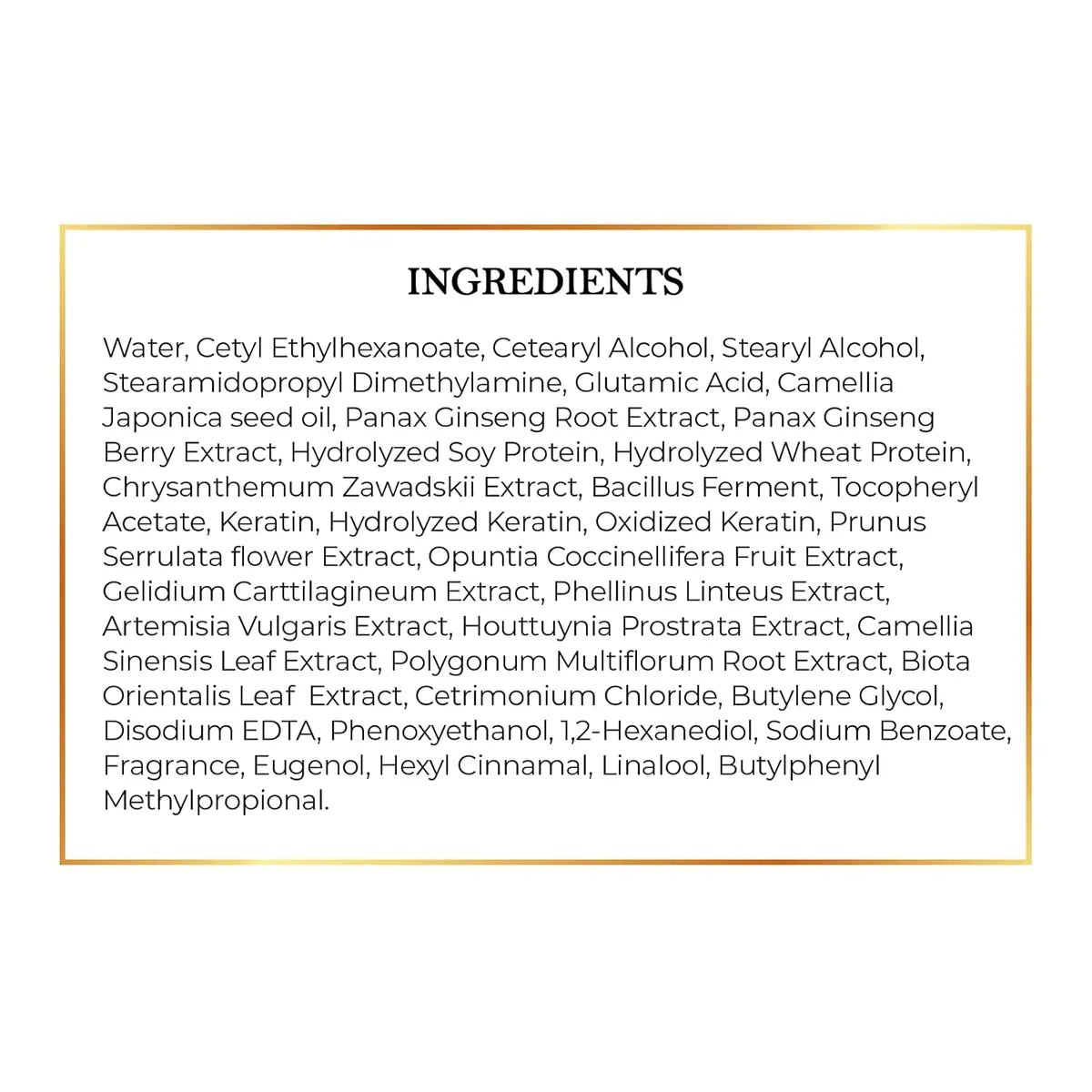 INGREDIENTS

Water, Cetyl Ethylhexanoate, Cetearyl Alcohol, Stearyl Alcohol, Stearamidopropyl Dimethylamine, Glutamic Acid, Camellia Japonica seed oil, Panax Ginseng Root Extract, Panax Ginseng Berry Extract, Hydrolyzed Soy Protein, Hydrolyzed Wheat Protein, Chrysanthemum Zawadskii Extract, Bacillus Ferment, Tocopheryl Acetate, Keratin, Hydrolyzed Keratin, Oxidized Keratin, Prunus Serrulata flower Extract, Opuntia Coccinellifera Fruit Extract, Gelidium Carttilagineum Extract, Phellinus Linteus Extract, Artemisia Vulgaris Extract, Houttuynia Prostrata Extract, Camellia Sinensis Leaf Extract, Polygonum Multiflorum Root Extract, Biota Orientalis Leaf Extract, Cetrimonium Chloride, Butylene Glycol, Disodium EDTA, Phenoxyethanol, 1,2-Hexanediol, Sodium Benzoate, Fragrance, Eugenol, Hexyl Cinnamal, Linalool, Butylphenyl Methylpropional.